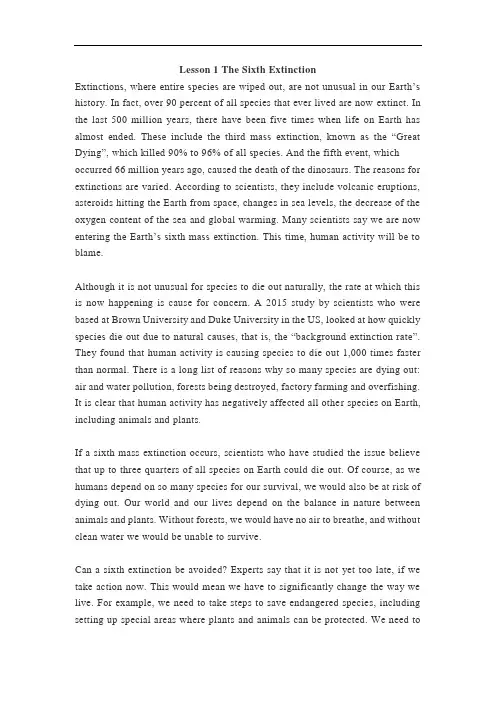 Lesson 1 The Sixth Extinction

Extinctions, where entire species are wiped out, are not unusual in our Earth's history. In fact, over 90 percent of all species that ever lived are now extinct. In the last 500 million years, there have been five times when life on Earth has almost ended. These include the third mass extinction, known as the "Great Dying", which killed 90% to 96% of all species. And the fifth event, which occurred 66 million years ago, caused the death of the dinosaurs. The reasons for extinctions are varied. According to scientists, they include volcanic eruptions, asteroids hitting the Earth from space, changes in sea levels, the decrease of the oxygen content of the sea and global warming. Many scientists say we are now entering the Earth's sixth mass extinction. This time, human activity will be to blame.

Although it is not unusual for species to die out naturally, the rate at which this is now happening is cause for concern. A 2015 study by scientists who were based at Brown University and Duke University in the US, looked at how quickly species die out due to natural causes, that is, the "background extinction rate". They found that human activity is causing species to die out 1,000 times faster than normal. There is a long list of reasons why so many species are dying out: air and water pollution, forests being destroyed, factory farming and overfishing. It is clear that human activity has negatively affected all other species on Earth, including animals and plants.

If a sixth mass extinction occurs, scientists who have studied the issue believe that up to three quarters of all species on Earth could die out. Of course, as we humans depend on so many species for our survival, we would also be at risk of dying out. Our world and our lives depend on the balance in nature between animals and plants. Without forests, we would have no air to breathe, and without clean water we would be unable to survive.

Can a sixth extinction be avoided? Experts say that it is not yet too late, if we take action now. This would mean we have to significantly change the way we live. For example, we need to take steps to save endangered species, including setting up special areas where plants and animals can be protected. We need to